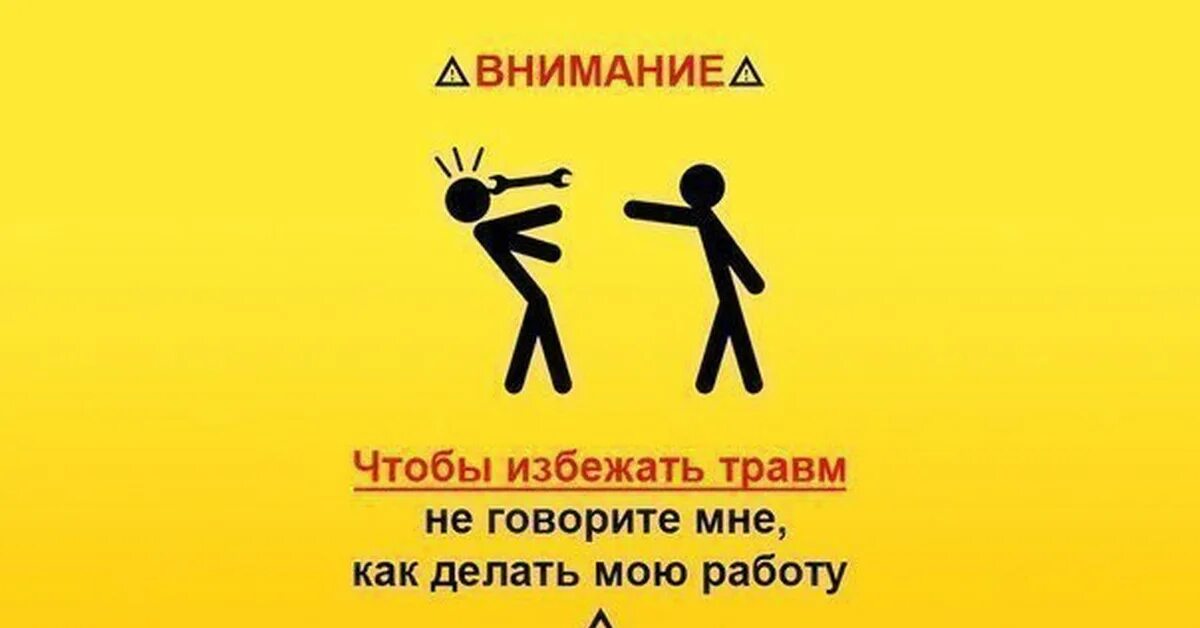 ВНИМАНИЕ

Чтобы избежать травм
не говорите мне,
как делать мою работу